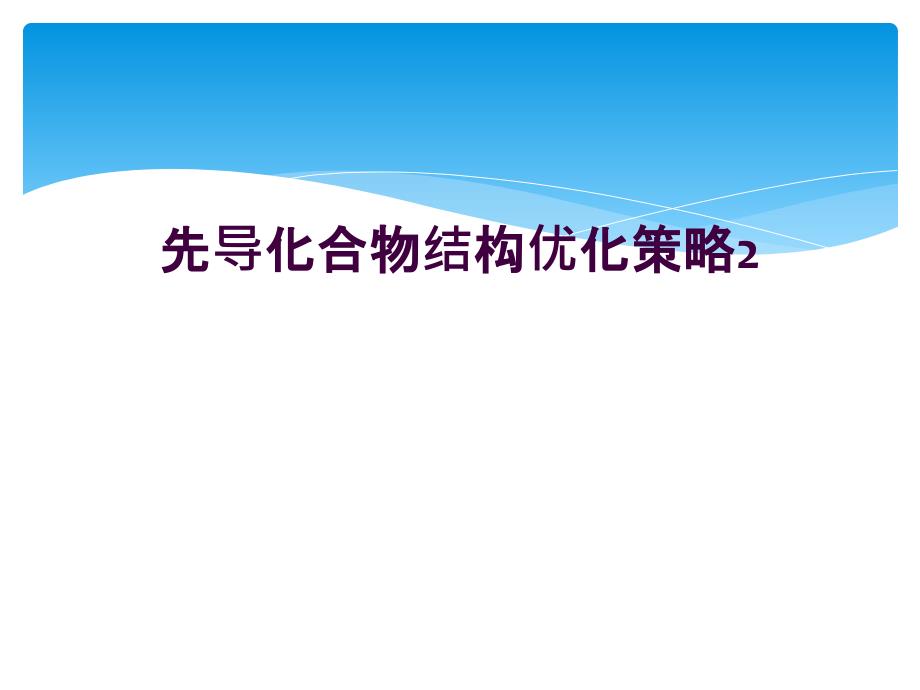 先导化合物结构优化策略2